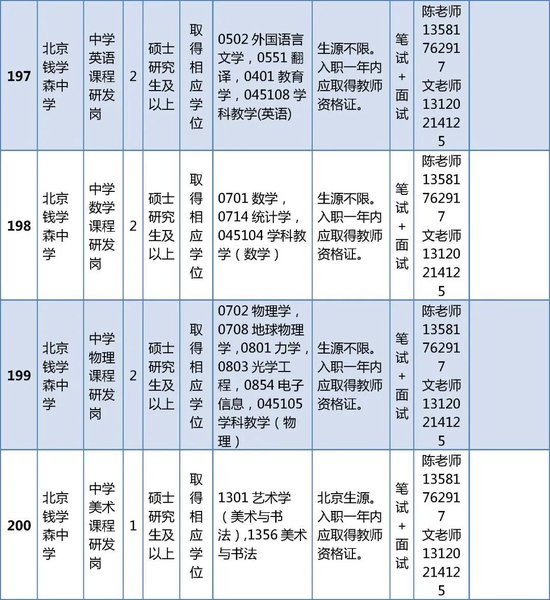 | 197 | 北京钱学森中学 | 中学英语课程研发岗 | 2 | 硕士研究生及以上 | 取得相应学位 | 0502 外国语言文学，0551 翻译，0401 教育学，045108 学科教学(英语) | 生源不限。入职一年内应取得教师资格证。 | 笔试+面试 | 陈老师 13581762917 文老师 13120214125 | |
|---|---|---|---|---|---|---|---|---|---|---|
| 198 | 北京钱学森中学 | 中学数学课程研发岗 | 2 | 硕士研究生及以上 | 取得相应学位 | 0701 数学，0714 统计学，045104 学科教学（数学） | 生源不限。入职一年内应取得教师资格证。 | 笔试+面试 | 陈老师 13581762917 文老师 13120214125 | |
| 199 | 北京钱学森中学 | 中学物理课程研发岗 | 2 | 硕士研究生及以上 | 取得相应学位 | 0702 物理学，0708 地球物理学，0801 力学，0803 光学工程，0854 电子信息，045105 学科教学（物理） | 生源不限。入职一年内应取得教师资格证。 | 笔试+面试 | 陈老师 13581762917 文老师 13120214125 | |
| 200 | 北京钱学森中学 | 中学美术课程研发岗 | 1 | 硕士研究生及以上 | 取得相应学位 | 1301 艺术学（美术与书法）,1356 美术与书法 | 北京生源。入职一年内应取得教师资格证。 | 笔试+面试 | 陈老师 13581762917 文老师 13120214125 | |